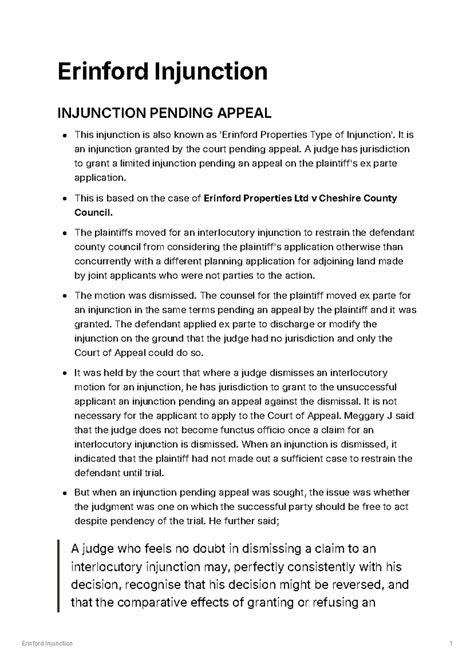 Erinford Injunction

INJUNCTION PENDING APPEAL

• This injunction is also known as 'Erinford Properties Type of Injunction'. It is an injunction granted by the court pending appeal. A judge has jurisdiction to grant a limited injunction pending an appeal on the plaintiff's ex parte application.

• This is based on the case of Erinford Properties Ltd v Cheshire County Council.

• The plaintiffs moved for an interlocutory injunction to restrain the defendant county council from considering the plaintiff's application otherwise than concurrently with a different planning application for adjoining land made by joint applicants who were not parties to the action.

• The motion was dismissed. The counsel for the plaintiff moved ex parte for an injunction in the same terms pending an appeal by the plaintiff and it was granted. The defendant applied ex parte to discharge or modify the injunction on the ground that the judge had no jurisdiction and only the Court of Appeal could do so.

• It was held by the court that where a judge dismisses an interlocutory motion for an injunction, he has jurisdiction to grant to the unsuccessful applicant an injunction pending an appeal against the dismissal. It is not necessary for the applicant to apply to the Court of Appeal. Meggary J said that the judge does not become functus officio once a claim for an interlocutory injunction is dismissed. When an injunction is dismissed, it indicated that the plaintiff had not made out a sufficient case to restrain the defendant until trial.

• But when an injunction pending appeal was sought, the issue was whether the judgment was one on which the successful party should be free to act despite pendency of the trial. He further said;

A judge who feels no doubt in dismissing a claim to an interlocutory injunction may, perfectly consistently with his decision, recognise that his decision might be reversed, and that the comparative effects of granting or refusing an

Erinford Injunction 1